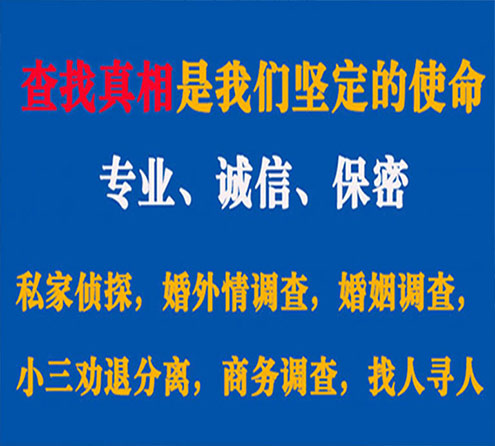 查找真相是我们坚定的使命

专业、诚信、保密

私家侦探，婚外情调查，婚姻调查，

小三劝退分离，商务调查，找人寻人